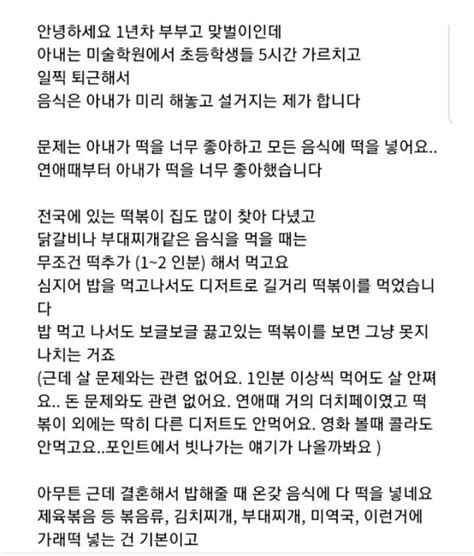 안녕하세요 1년차 부부고 맞벌이인데
아내는 미술학원에서 초등학생들 5시간 가르치고
일찍 퇴근해서
음식은 아내가 미리 해놓고 설거지는 제가 합니다

문제는 아내가 떡을 너무 좋아하고 모든 음식에 떡을 넣어요..
연애때부터 아내가 떡을 너무 좋아했습니다

전국에 있는 떡볶이 집도 많이 찾아 다녔고
닭갈비나 부대찌개같은 음식을 먹을 때는
무조건 떡추가 (1~2 인분) 해서 먹고요
심지어 밥을 먹고나서도 디저트로 길거리 떡볶이를 먹었습니다
밥 먹고 나서도 보글보글 끓고있는 떡볶이를 보면 그냥 못지나치는 거죠
(근데 살 문제와는 관련 없어요. 1인분 이상씩 먹어도 살 안쪄요.. 돈 문제와도 관련 없어요. 연애때 거의 더치페이였고 떡볶이 외에는 딱히 다른 디저트도 안먹어요. 영화 볼때 콜라도 안먹고요..포인트에서 빗나가는 얘기가 나올까봐요 )

아무튼 근데 결혼해서 밥해줄 때 온갖 음식에 다 떡을 넣네요
제육볶음 등 볶음류, 김치찌개, 부대찌개, 미역국, 이런거에
가래떡 넣는 건 기본이고